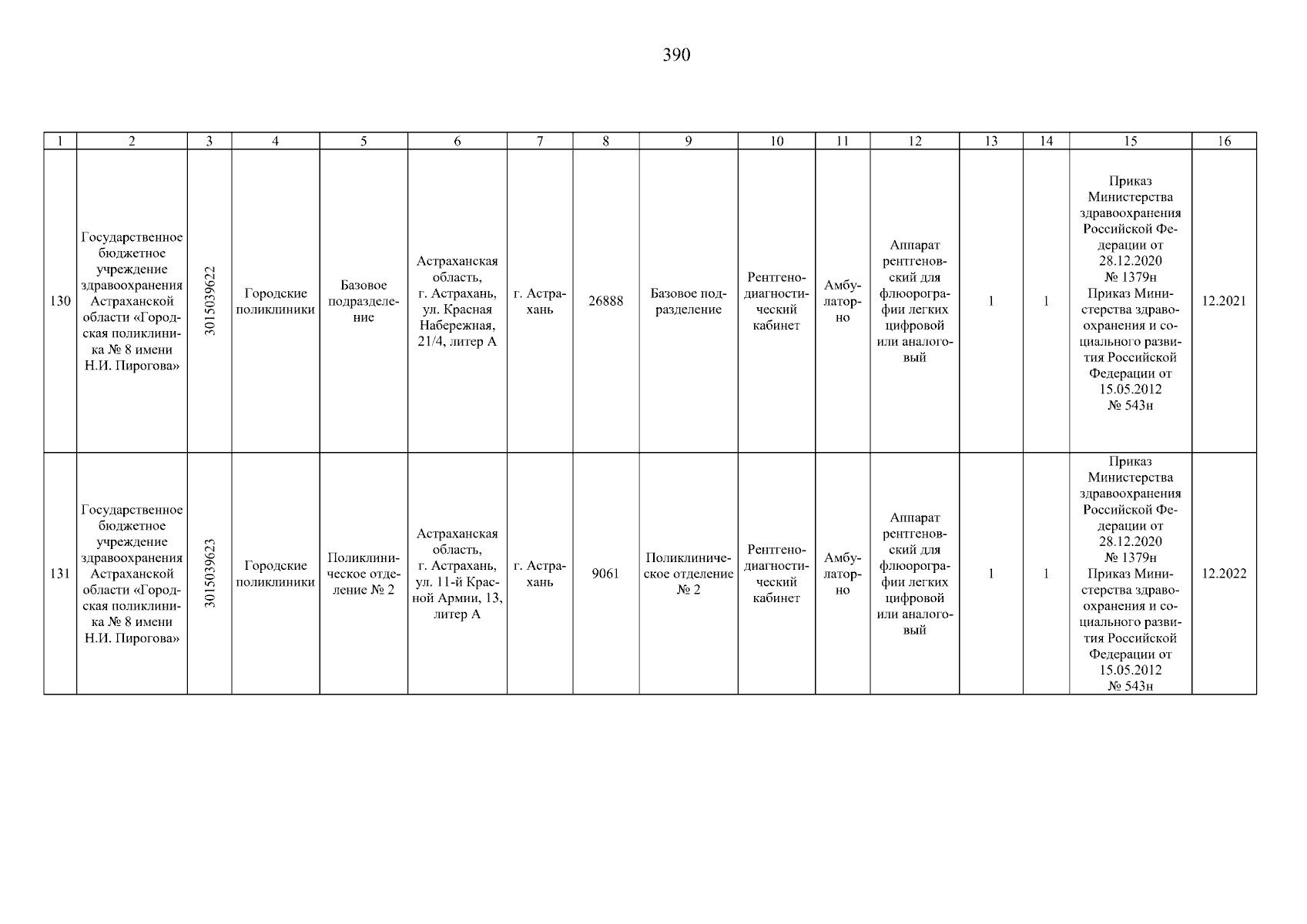 390

| 1 | 2 | 3 | 4 | 5 | 6 | 7 | 8 | 9 | 10 | 11 | 12 | 13 | 14 | 15 | 16 |
|---|---|---|---|---|---|---|---|---|---|---|---|---|---|---|---|
| 130 | Государственное бюджетное учреждение здравоохранения Астраханской области «Городская поликлиника № 8 имени Н.И. Пирогова» | 3015039622 | Городские поликлиники | Базовое подразделение | Астраханская область, г. Астрахань, ул. Красная Набережная, 21/4, литер А | г. Астрахань | 26888 | Базовое подразделение | Рентгенодиагностический кабинет | Амбулаторно | Аппарат рентгеновский для флюорографии легких цифровой или аналоговый | 1 | 1 | Приказ Министерства здравоохранения Российской Федерации от 28.12.2020 № 1379н Приказ Министерства здравоохранения и социального развития Российской Федерации от 15.05.2012 № 543н | 12.2021 |
| 131 | Государственное бюджетное учреждение здравоохранения Астраханской области «Городская поликлиника № 8 имени Н.И. Пирогова» | 3015039623 | Городские поликлиники | Поликлиническое отделение № 2 | Астраханская область, г. Астрахань, ул. 11-й Красной Армии, 13, литер А | г. Астрахань | 9061 | Поликлиническое отделение № 2 | Рентгенодиагностический кабинет | Амбулаторно | Аппарат рентгеновский для флюорографии легких цифровой или аналоговый | 1 | 1 | Приказ Министерства здравоохранения Российской Федерации от 28.12.2020 № 1379н Приказ Министерства здравоохранения и социального развития Российской Федерации от 15.05.2012 № 543н | 12.2022 |